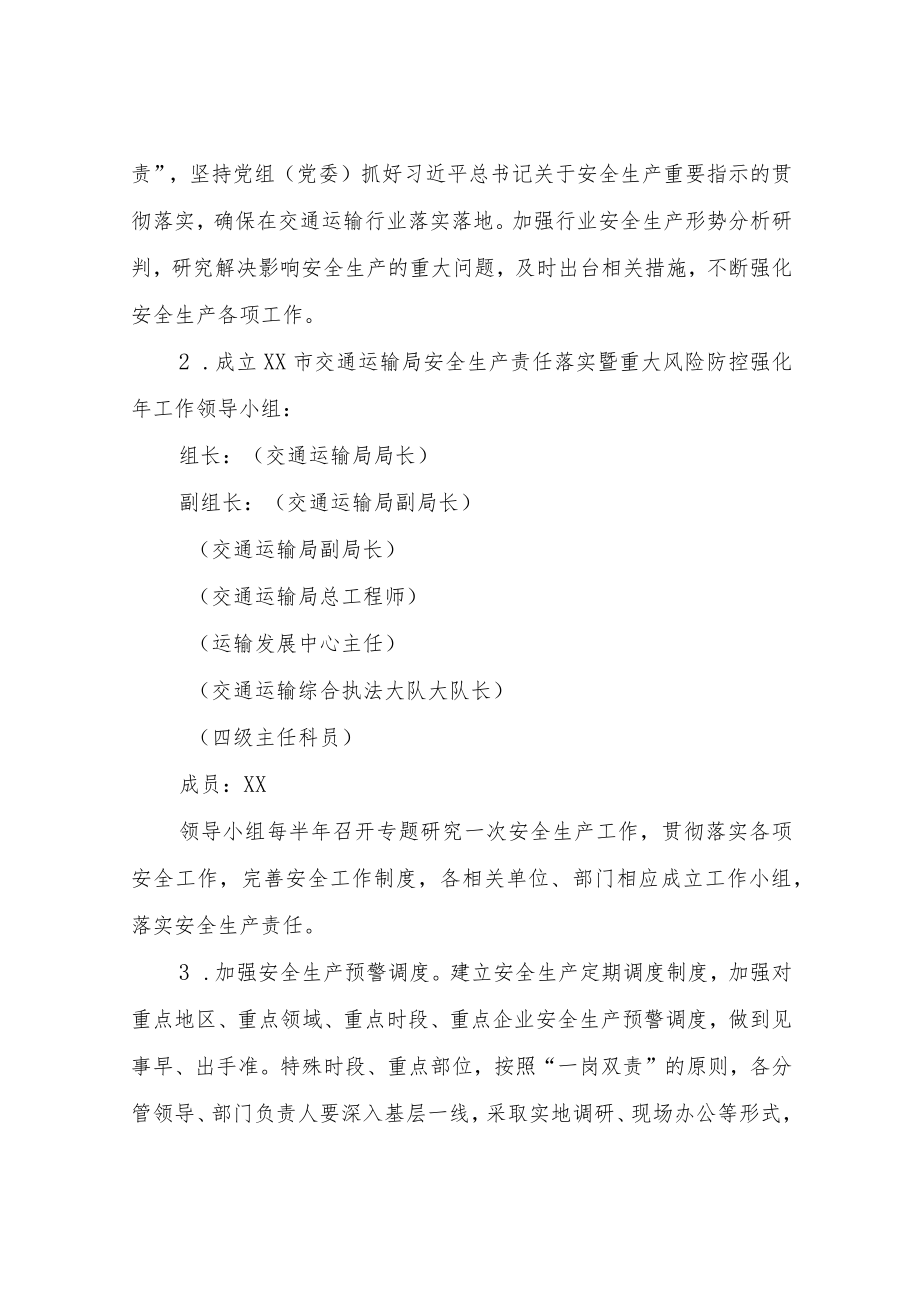 责”，坚持党组（党委）抓好习近平总书记关于安全生产重要指示的贯彻落实，确保在交通运输行业落实落地。加强行业安全生产形势分析研判，研究解决影响安全生产的重大问题，及时出台相关措施，不断强化安全生产各项工作。

2．成立XX市交通运输局安全生产责任落实暨重大风险防控强化年工作领导小组：

组长：（交通运输局局长）

副组长：（交通运输局副局长）

（交通运输局副局长）

（交通运输局总工程师）

（运输发展中心主任）

（交通运输综合执法大队大队长）

（四级主任科员）

成员：XX

领导小组每半年召开专题研究一次安全生产工作，贯彻落实各项安全工作，完善安全工作制度，各相关单位、部门相应成立工作小组，落实安全生产责任。

3．加强安全生产预警调度。建立安全生产定期调度制度，加强对重点地区、重点领域、重点时段、重点企业安全生产预警调度，做到见事早、出手准。特殊时段、重点部位，按照“一岗双责”的原则，各分管领导、部门负责人要深入基层一线，采取实地调研、现场办公等形式，